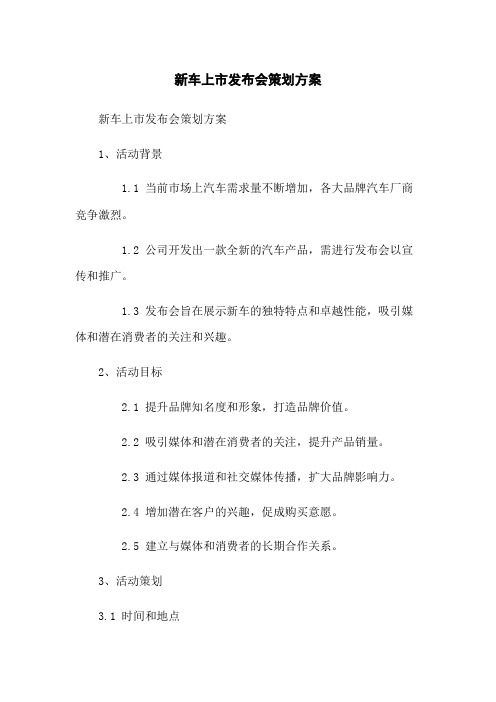 新车上市发布会策划方案

新车上市发布会策划方案

1、活动背景

1.1 当前市场上汽车需求量不断增加，各大品牌汽车厂商竞争激烈。

1.2 公司开发出一款全新的汽车产品，需进行发布会以宣传和推广。

1.3 发布会旨在展示新车的独特特点和卓越性能，吸引媒体和潜在消费者的关注和兴趣。

2、活动目标

2.1 提升品牌知名度和形象，打造品牌价值。

2.2 吸引媒体和潜在消费者的关注，提升产品销量。

2.3 通过媒体报道和社交媒体传播，扩大品牌影响力。

2.4 增加潜在客户的兴趣，促成购买意愿。

2.5 建立与媒体和消费者的长期合作关系。

3、活动策划

3.1 时间和地点